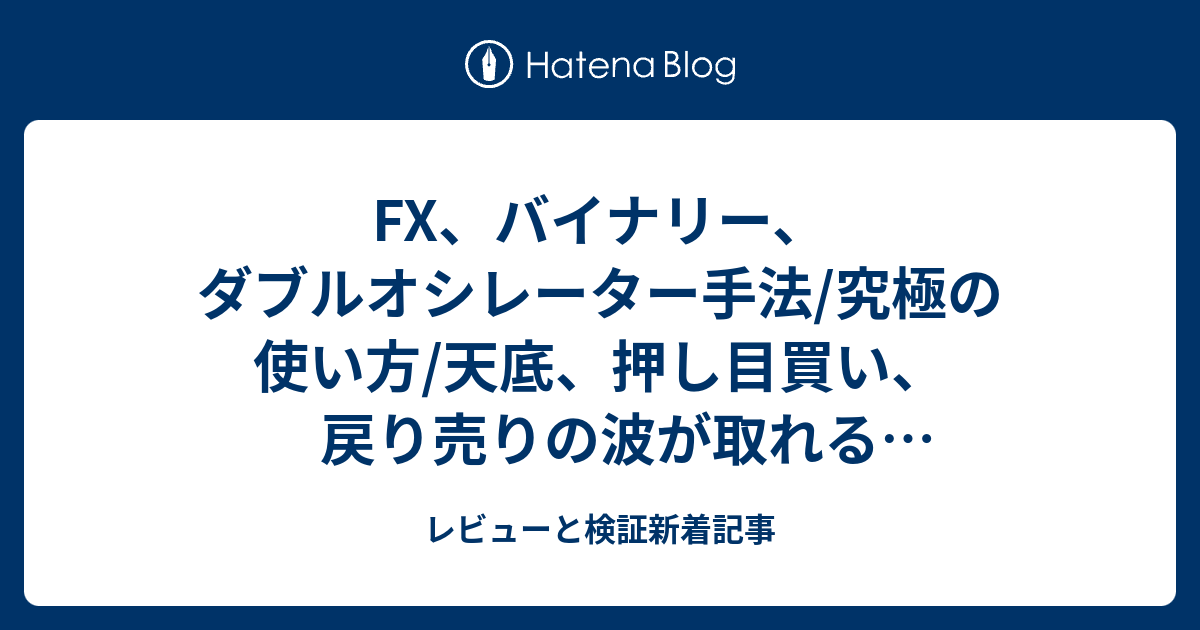 Hatena Blog

FX、バイナリー、ダブルオシレーター手法/究極の使い方/天底、押し目買い、戻り売りの波が取れる…

レビューと検証新着記事